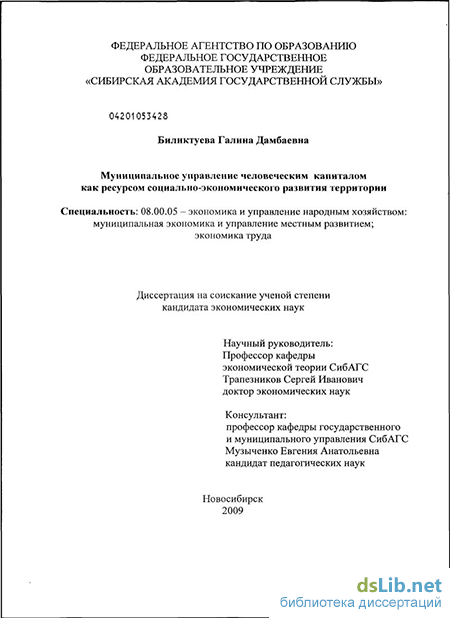 ФЕДЕРАЛЬНОЕ АГЕНТСТВО ПО ОБРАЗОВАНИЮ
ФЕДЕРАЛЬНОЕ ГОСУДАРСТВЕННОЕ
ОБРАЗОВАТЕЛЬНОЕ УЧРЕЖДЕНИЕ
«СИБИРСКАЯ АКАДЕМИЯ ГОСУДАРСТВЕННОЙ СЛУЖБЫ»

04201053428

Биликтуева Галина Дамбаевна

Муниципальное управление человеческим капиталом
как ресурсом социально-экономического развития территории

Специальность: 08.00.05 – экономика и управление народным хозяйством: муниципальная экономика и управление местным развитием; экономика труда

Диссертация на соискание ученой степени
кандидата экономических наук

Научный руководитель:
Профессор кафедры
экономической теории СибАГС
Трапезников Сергей Иванович
доктор экономических наук

Консультант:
профессор кафедры государственного
и муниципального управления СибАГС
Музыченко Евгения Анатольевна
кандидат педагогических наук

Новосибирск
2009

dsLib.net
библиотека диссертаций